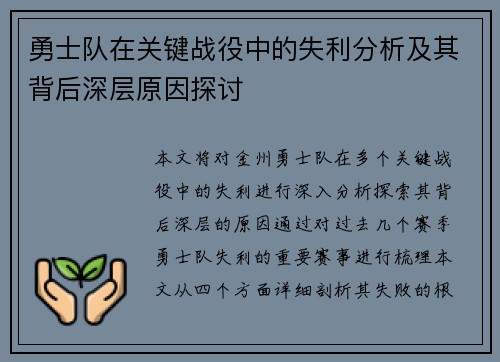 勇士队在关键战役中的失利分析及其背后深层原因探讨

本文将对金州勇士队在多个关键战役中的失利进行深入分析探索其背后深层的原因通过对过去几个赛季勇士队失利的重要赛事进行梳理本文从四个方面详细剖析其失败的根